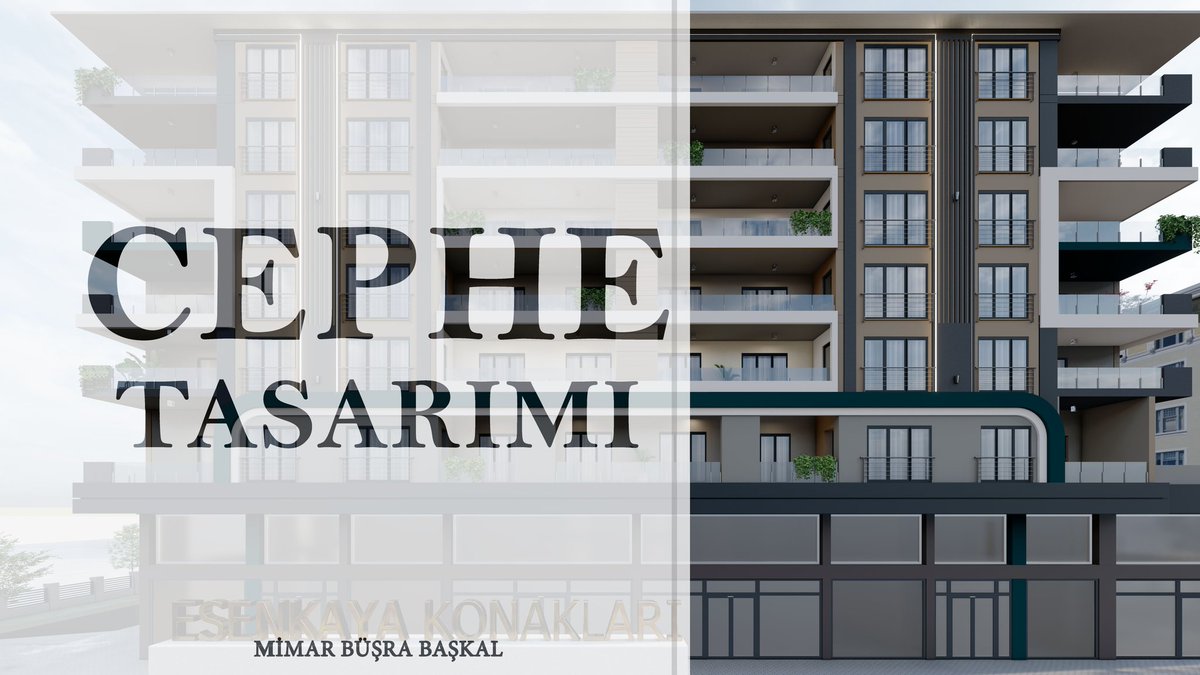 CEPHE
TASARIMI

ESENKAYA KONAKLARI
MİMAR BÜŞRA BAŞKAL